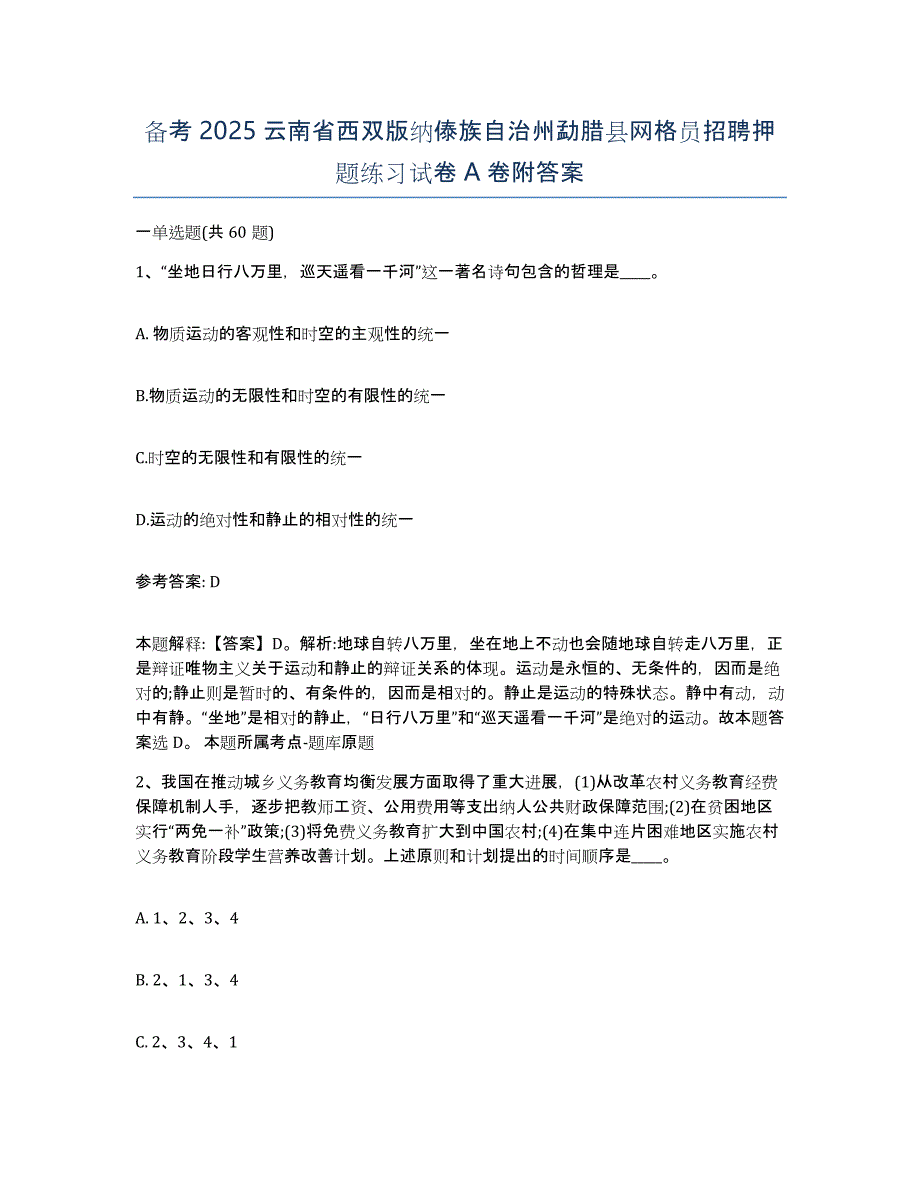 备考 2025 云南省西双版纳傣族自治州勐腊县网格员招聘押题练习试卷 A 卷附答案

一单选题(共 60 题)

1、“坐地日行八万里，巡天遥看一千河”这一著名诗句包含的哲理是____。

A. 物质运动的客观性和时空的主观性的统一

B.物质运动的无限性和时空的有限性的统一

C.时空的无限性和有限性的统一

D.运动的绝对性和静止的相对性的统一

参考答案: D

本题解释:【答案】D。解析:地球自转八万里，坐在地上不动也会随地球自转走八万里，正是辩证唯物主义关于运动和静止的辩证关系的体现。运动是永恒的、无条件的，因而是绝对的;静止则是暂时的、有条件的，因而是相对的。静止是运动的特殊状态。静中有动，动中有静。“坐地”是相对的静止，“日行八万里”和“巡天遥看一千河”是绝对的运动。故本题答案选 D。 本题所属考点-题库原题

2、我国在推动城乡义务教育均衡发展方面取得了重大进展，(1)从改革农村义务教育经费保障机制人手，逐步把教师工资、公用费用等支出纳人公共财政保障范围;(2)在贫困地区实行“两免一补”政策;(3)将免费义务教育扩大到中国农村;(4)在集中连片困难地区实施农村义务教育阶段学生营养改善计划。上述原则和计划提出的时间顺序是____。

A. 1、2、3、4

B. 2、1、3、4

C. 2、3、4、1